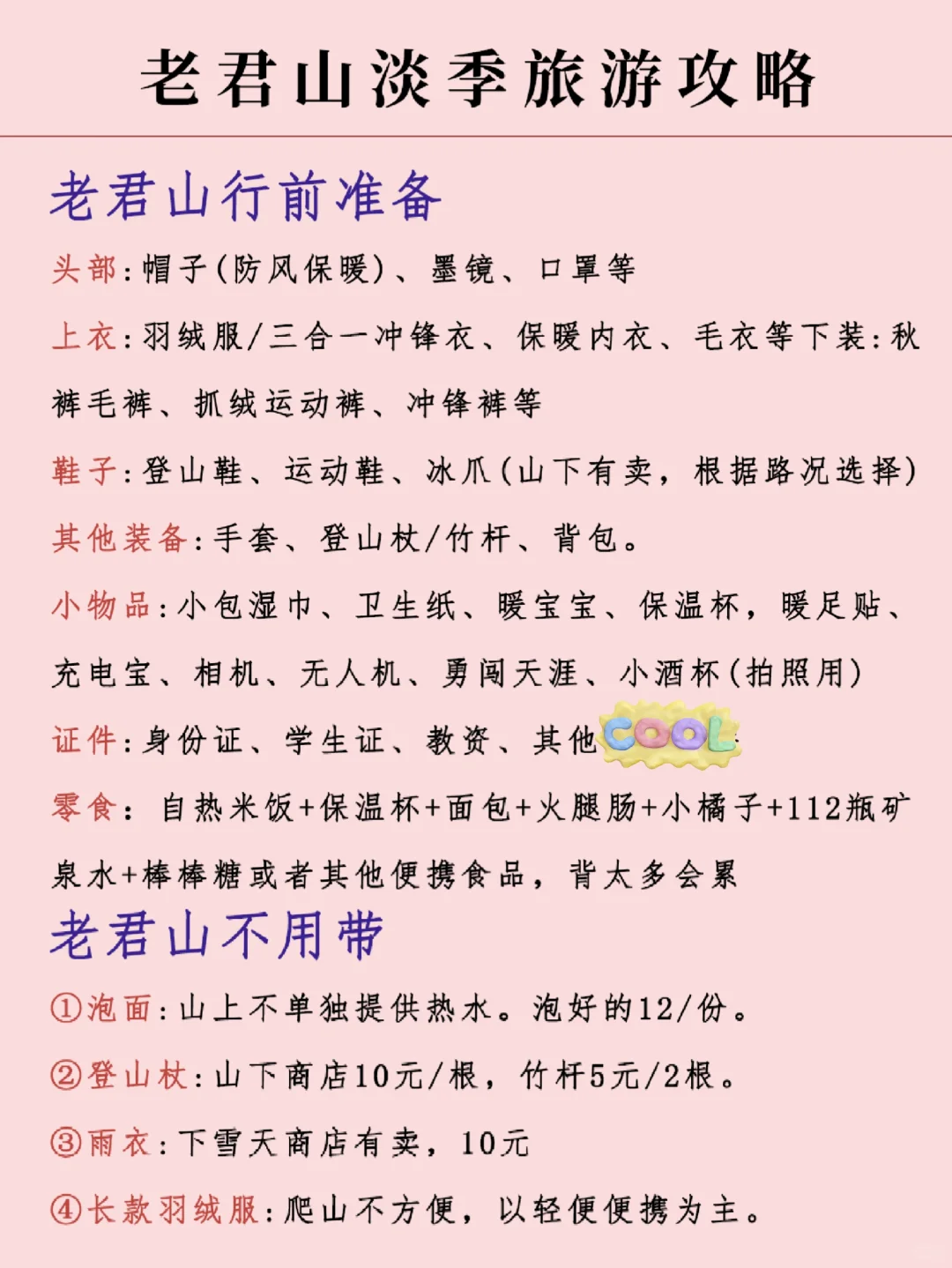 老君山淡季旅游攻略

老君山行前准备

头部：帽子(防风保暖)、墨镜、口罩等

上衣：羽绒服/三合一冲锋衣、保暖内衣、毛衣等下装：秋裤毛裤、抓绒运动裤、冲锋裤等

鞋子：登山鞋、运动鞋、冰爪(山下有卖，根据路况选择)

其他装备：手套、登山杖/竹杆、背包。

小物品：小包湿巾、卫生纸、暖宝宝、保温杯，暖足贴、充电宝、相机、无人机、勇闯天涯、小酒杯(拍照用)

证件：身份证、学生证、教资、其他 COOL

零食：自热米饭+保温杯+面包+火腿肠+小橘子+112瓶矿泉水+棒棒糖或者其他便携食品，背太多会累

老君山不用带

①泡面：山上不单独提供热水。泡好的12/份。

②登山杖：山下商店10元/根，竹杆5元/2根。

③雨衣：下雪天商店有卖，10元

④长款羽绒服：爬山不方便，以轻便便携为主。